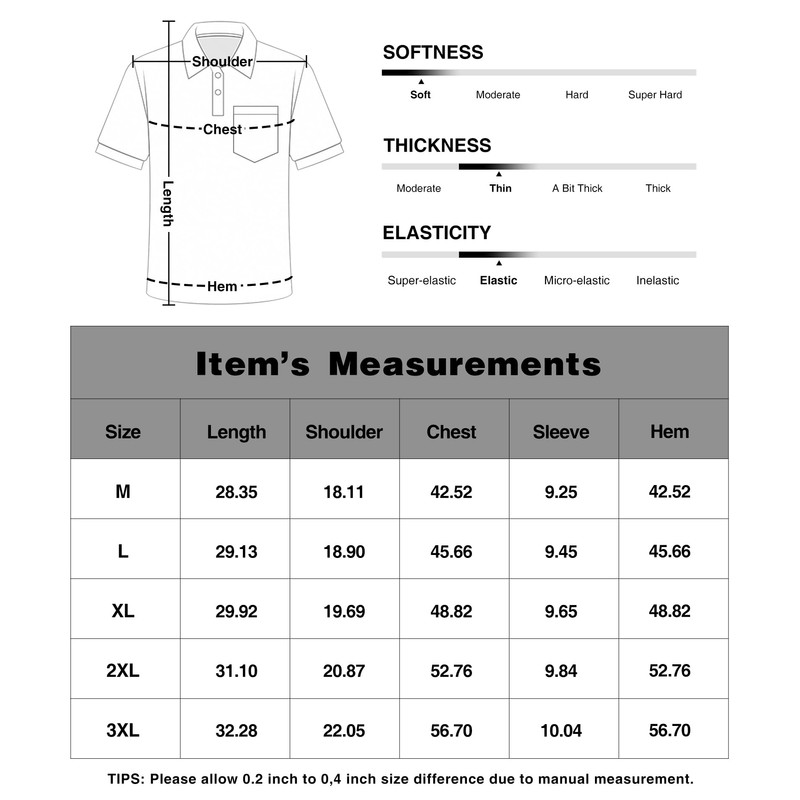 Shoulder
Chest
Length
Hem

SOFTNESS
Soft Moderate Hard Super Hard

THICKNESS
Moderate Thin A Bit Thick Thick

ELASTICITY
Super-elastic Elastic Micro-elastic Inelastic

Item's Measurements

| Size | Length | Shoulder | Chest | Sleeve | Hem |
|---|---|---|---|---|---|
| M | 28.35 | 18.11 | 42.52 | 9.25 | 42.52 |
| L | 29.13 | 18.90 | 45.66 | 9.45 | 45.66 |
| XL | 29.92 | 19.69 | 48.82 | 9.65 | 48.82 |
| 2XL | 31.10 | 20.87 | 52.76 | 9.84 | 52.76 |
| 3XL | 32.28 | 22.05 | 56.70 | 10.04 | 56.70 |

TIPS: Please allow 0.2 inch to 0,4 inch size difference due to manual measurement.